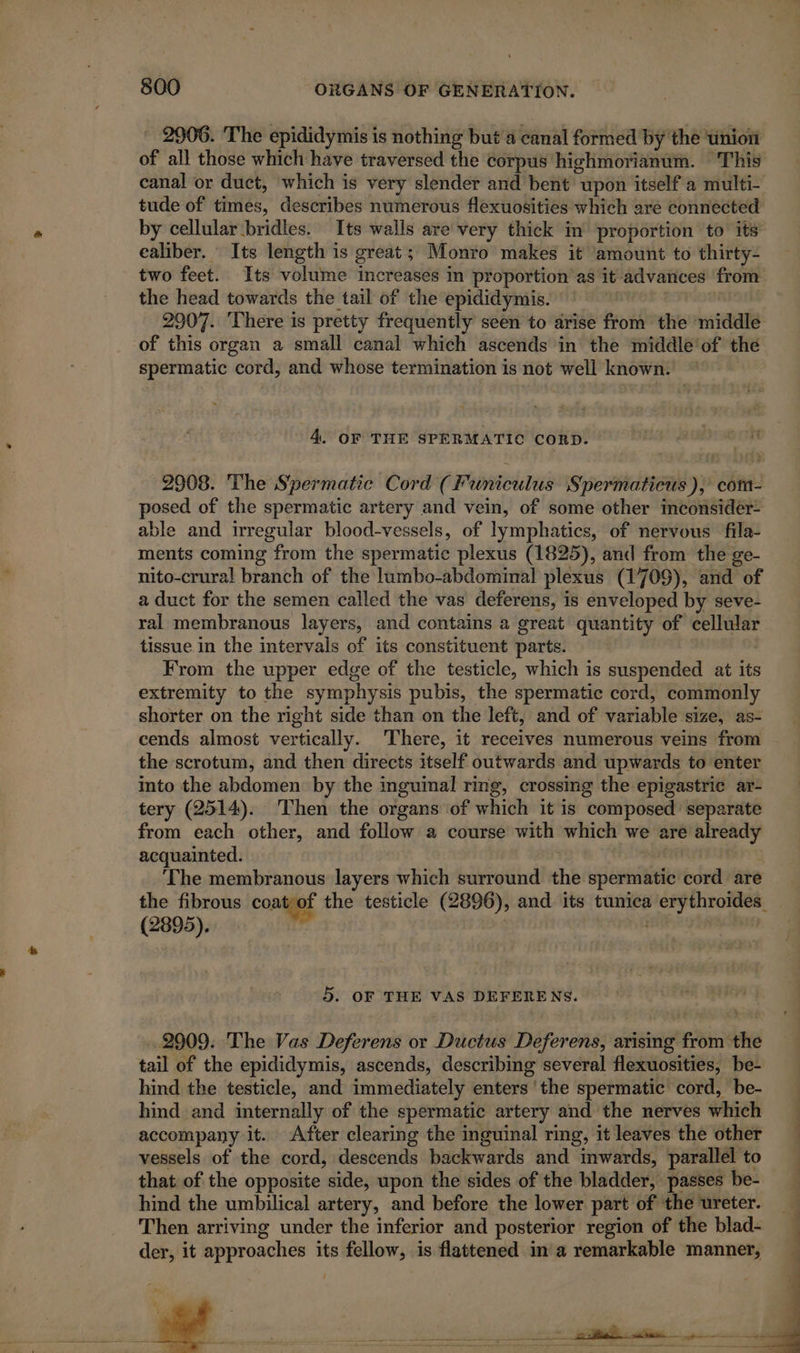 800 ORGANS OF GENERATION.

2906. The epididymis is nothing but a canal formed by the union of all those which have traversed the corpus highmorianum. This canal or duct, which is very slender and bent upon itself a multitude of times, describes numerous flexuosities which are connected by cellular bridles. Its walls are very thick in proportion to its caliber. Its length is great; Monro makes it amount to thirty-two feet. Its volume increases in proportion as it advances from the head towards the tail of the epididymis.

2907. There is pretty frequently seen to arise from the middle of this organ a small canal which ascends in the middle of the spermatic cord, and whose termination is not well known.

4. OF THE SPERMATIC CORD.

2908. The Spermatic Cord (Funiculus Spermaticus), composed of the spermatic artery and vein, of some other inconsiderable and irregular blood-vessels, of lymphatics, of nervous filaments coming from the spermatic plexus (1825), and from the genito-crural branch of the lumbo-abdominal plexus (1709), and of a duct for the semen called the vas deferens, is enveloped by several membranous layers, and contains a great quantity of cellular tissue in the intervals of its constituent parts.

From the upper edge of the testicle, which is suspended at its extremity to the symphysis pubis, the spermatic cord, commonly shorter on the right side than on the left, and of variable size, ascends almost vertically. There, it receives numerous veins from the scrotum, and then directs itself outwards and upwards to enter into the abdomen by the inguinal ring, crossing the epigastric artery (2514). Then the organs of which it is composed separate from each other, and follow a course with which we are already acquainted.

The membranous layers which surround the spermatic cord are the fibrous coat of the testicle (2896), and its tunica erythroides (2895).

5. OF THE VAS DEFERENS.

2909. The Vas Deferens or Ductus Deferens, arising from the tail of the epididymis, ascends, describing several flexuosities, behind the testicle, and immediately enters the spermatic cord, behind and internally of the spermatic artery and the nerves which accompany it. After clearing the inguinal ring, it leaves the other vessels of the cord, descends backwards and inwards, parallel to that of the opposite side, upon the sides of the bladder, passes behind the umbilical artery, and before the lower part of the ureter. Then arriving under the inferior and posterior region of the bladder, it approaches its fellow, is flattened in a remarkable manner,